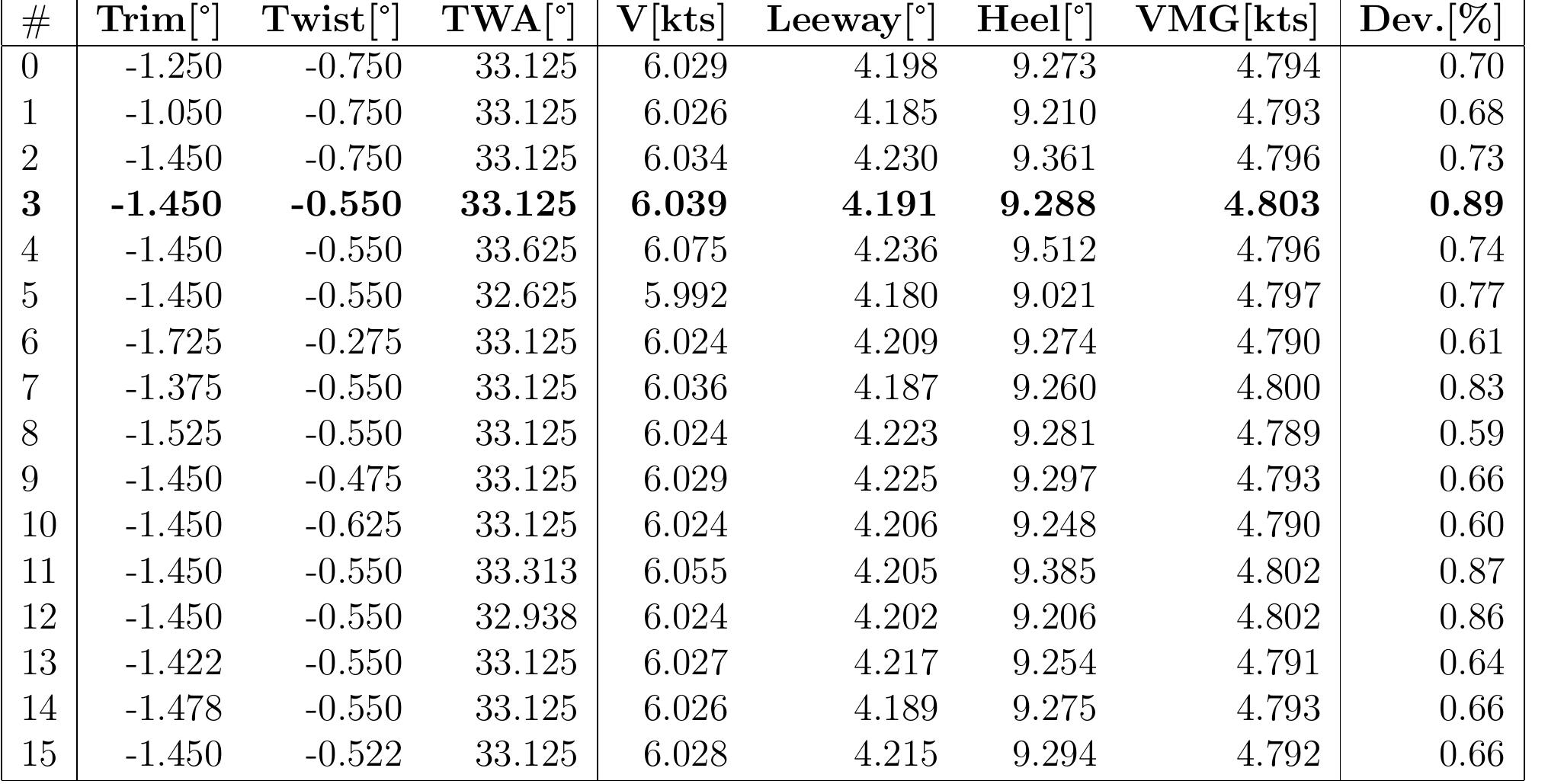 | # | Trim[°] | Twist[°] | TWA[°] | V[kts] | Leeway[°] | Heel[°] | VMG[kts] | Dev.[%] |
|---|---|---|---|---|---|---|---|---|
| 0 | -1.250 | -0.750 | 33.125 | 6.029 | 4.198 | 9.273 | 4.794 | 0.70 |
| 1 | -1.050 | -0.750 | 33.125 | 6.026 | 4.185 | 9.210 | 4.793 | 0.68 |
| 2 | -1.450 | -0.750 | 33.125 | 6.034 | 4.230 | 9.361 | 4.796 | 0.73 |
| 3 | -1.450 | -0.550 | 33.125 | 6.039 | 4.191 | 9.288 | 4.803 | 0.89 |
| 4 | -1.450 | -0.550 | 33.625 | 6.075 | 4.236 | 9.512 | 4.796 | 0.74 |
| 5 | -1.450 | -0.550 | 32.625 | 5.992 | 4.180 | 9.021 | 4.797 | 0.77 |
| 6 | -1.725 | -0.275 | 33.125 | 6.024 | 4.209 | 9.274 | 4.790 | 0.61 |
| 7 | -1.375 | -0.550 | 33.125 | 6.036 | 4.187 | 9.260 | 4.800 | 0.83 |
| 8 | -1.525 | -0.550 | 33.125 | 6.024 | 4.223 | 9.281 | 4.789 | 0.59 |
| 9 | -1.450 | -0.475 | 33.125 | 6.029 | 4.225 | 9.297 | 4.793 | 0.66 |
| 10 | -1.450 | -0.625 | 33.125 | 6.024 | 4.206 | 9.248 | 4.790 | 0.60 |
| 11 | -1.450 | -0.550 | 33.313 | 6.055 | 4.205 | 9.385 | 4.802 | 0.87 |
| 12 | -1.450 | -0.550 | 32.938 | 6.024 | 4.202 | 9.206 | 4.802 | 0.86 |
| 13 | -1.422 | -0.550 | 33.125 | 6.027 | 4.217 | 9.254 | 4.791 | 0.64 |
| 14 | -1.478 | -0.550 | 33.125 | 6.026 | 4.189 | 9.275 | 4.793 | 0.66 |
| 15 | -1.450 | -0.522 | 33.125 | 6.028 | 4.215 | 9.294 | 4.792 | 0.66 |